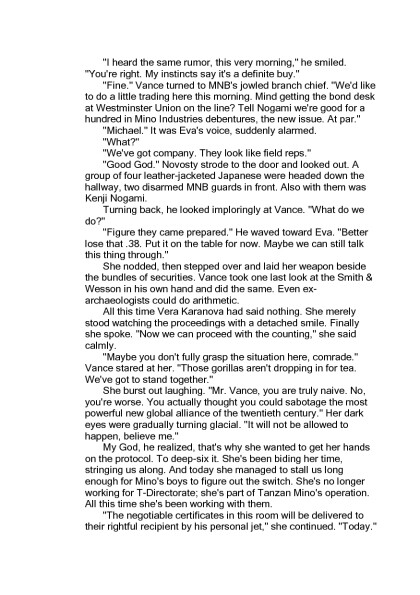 "I heard the same rumor, this very morning," he smiled. "You're right. My instincts say it's a definite buy."

"Fine." Vance turned to MNB's jowled branch chief. "We'd like to do a little trading here this morning. Mind getting the bond desk at Westminster Union on the line? Tell Nogami we're good for a hundred in Mino Industries debentures, the new issue. At par."

"Michael." It was Eva's voice, suddenly alarmed.

"What?"

"We've got company. They look like field reps."

"Good God." Novosty strode to the door and looked out. A group of four leather-jacketed Japanese were headed down the hallway, two disarmed MNB guards in front. Also with them was Kenji Nogami.

Turning back, he looked imploringly at Vance. "What do we do?"

"Figure they came prepared." He waved toward Eva. "Better lose that .38. Put it on the table for now. Maybe we can still talk this thing through."

She nodded, then stepped over and laid her weapon beside the bundles of securities. Vance took one last look at the Smith & Wesson in his own hand and did the same. Even ex-archaeologists could do arithmetic.

All this time Vera Karanova had said nothing. She merely stood watching the proceedings with a detached smile. Finally she spoke. "Now we can proceed with the counting," she said calmly.

"Maybe you don't fully grasp the situation here, comrade." Vance stared at her. "Those gorillas aren't dropping in for tea. We've got to stand together."

She burst out laughing. "Mr. Vance, you are truly naive. No, you're worse. You actually thought you could sabotage the most powerful new global alliance of the twentieth century." Her dark eyes were gradually turning glacial. "It will not be allowed to happen, believe me."

My God, he realized, that's why she wanted to get her hands on the protocol. To deep-six it. She's been biding her time, stringing us along. And today she managed to stall us long enough for Mino's boys to figure out the switch. She's no longer working for T-Directorate; she's part of Tanzan Mino's operation. All this time she's been working with them.

"The negotiable certificates in this room will be delivered to their rightful recipient by his personal jet," she continued. "Today."